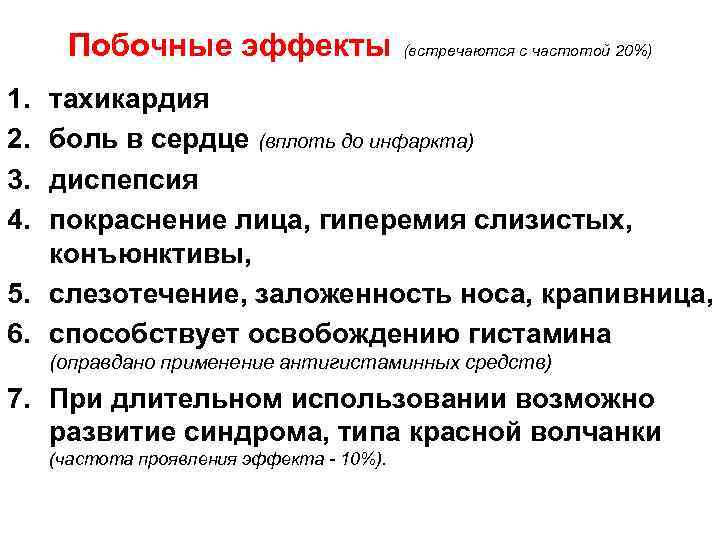 Побочные эффекты (встречаются с частотой 20%)

1. тахикардия
2. боль в сердце (вплоть до инфаркта)
3. диспепсия
4. покраснение лица, гиперемия слизистых, конъюнктивы,
5. слезотечение, заложенность носа, крапивница,
6. способствует освобождению гистамина (оправдано применение антигистаминных средств)
7. При длительном использовании возможно развитие синдрома, типа красной волчанки (частота проявления эффекта - 10%).